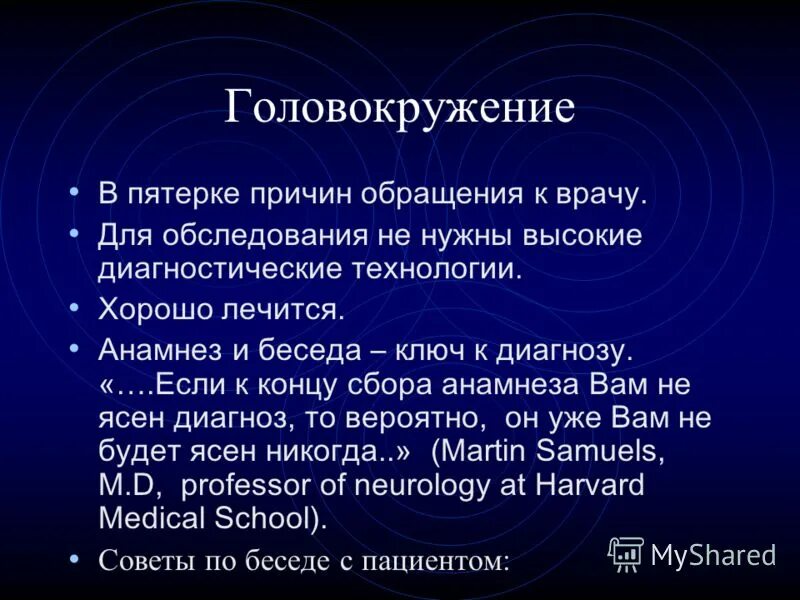 Головокружение

• В пятерке причин обращения к врачу.
• Для обследования не нужны высокие диагностические технологии.
• Хорошо лечится.
• Анамнез и беседа – ключ к диагнозу. «….Если к концу сбора анамнеза Вам не ясен диагноз, то вероятно, он уже Вам не будет ясен никогда..» (Martin Samuels, M.D, professor of neurology at Harvard Medical School).
• Советы по беседе с пациентом:

MyShared